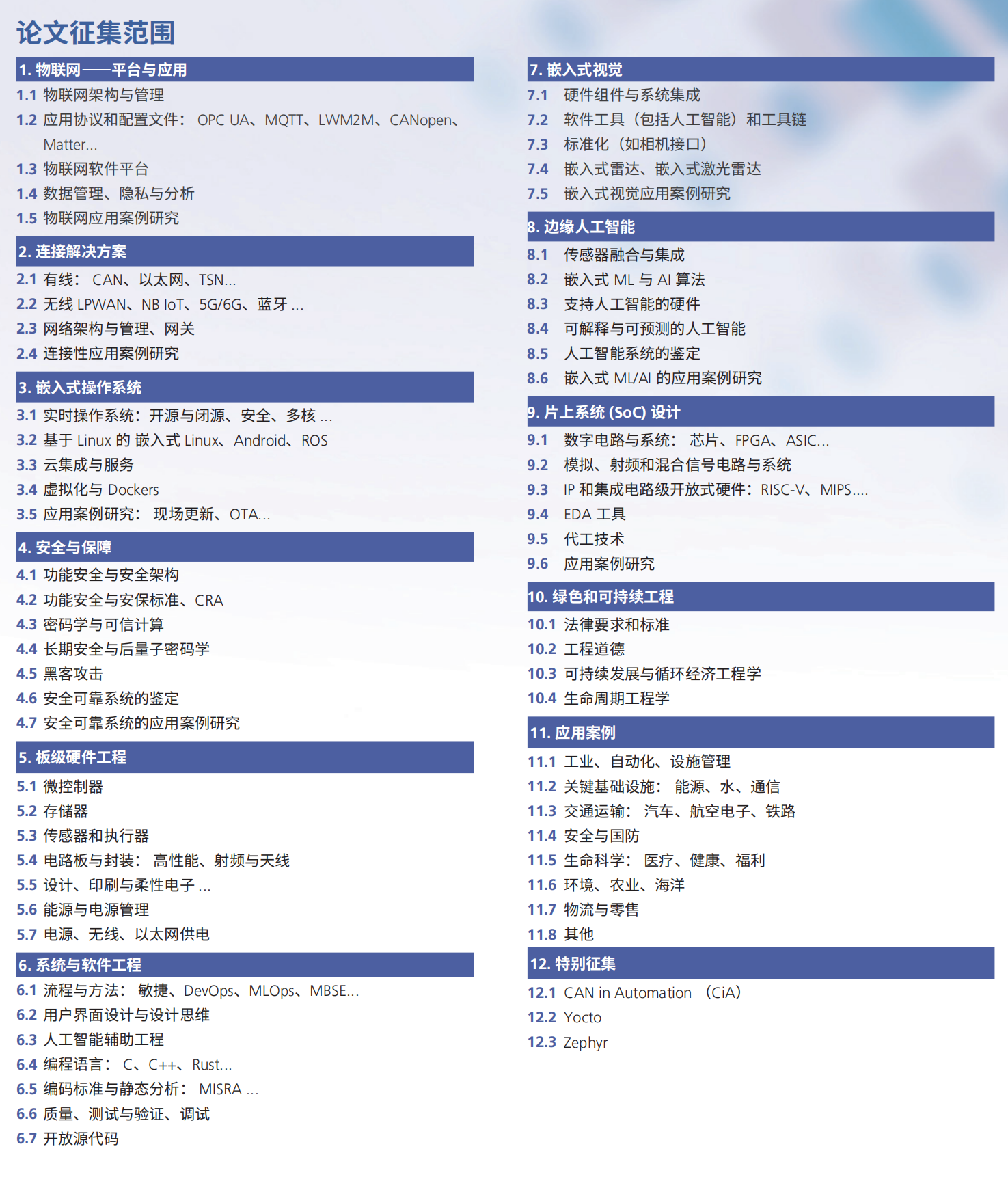 论文征集范围

1. 物联网——平台与应用
1.1 物联网架构与管理
1.2 应用协议和配置文件： OPC UA、MQTT、LWM2M、CANopen、Matter...
1.3 物联网软件平台
1.4 数据管理、隐私与分析
1.5 物联网应用案例研究

2. 连接解决方案
2.1 有线： CAN、以太网、TSN...
2.2 无线 LPWAN、NB IoT、5G/6G、蓝牙 ...
2.3 网络架构与管理、网关
2.4 连接性应用案例研究

3. 嵌入式操作系统
3.1 实时操作系统：开源与闭源、安全、多核 ...
3.2 基于 Linux 的 嵌入式 Linux、Android、ROS
3.3 云集成与服务
3.4 虚拟化与 Dockers
3.5 应用案例研究： 现场更新、OTA...

4. 安全与保障
4.1 功能安全与安全架构
4.2 功能安全与安保标准、CRA
4.3 密码学与可信计算
4.4 长期安全与后量子密码学
4.5 黑客攻击
4.6 安全可靠系统的鉴定
4.7 安全可靠系统的应用案例研究

5. 板级硬件工程
5.1 微控制器
5.2 存储器
5.3 传感器和执行器
5.4 电路板与封装： 高性能、射频与天线
5.5 设计、印刷与柔性电子 ...
5.6 能源与电源管理
5.7 电源、无线、以太网供电

6. 系统与软件工程
6.1 流程与方法： 敏捷、DevOps、MLOps、MBSE...
6.2 用户界面设计与设计思维
6.3 人工智能辅助工程
6.4 编程语言： C、C++、Rust...
6.5 编码标准与静态分析： MISRA ...
6.6 质量、测试与验证、调试
6.7 开放源代码

7. 嵌入式视觉
7.1 硬件组件与系统集成
7.2 软件工具（包括人工智能）和工具链
7.3 标准化（如相机接口）
7.4 嵌入式雷达、嵌入式激光雷达
7.5 嵌入式视觉应用案例研究

8. 边缘人工智能
8.1 传感器融合与集成
8.2 嵌入式 ML 与 AI 算法
8.3 支持人工智能的硬件
8.4 可解释与可预测的人工智能
8.5 人工智能系统的鉴定
8.6 嵌入式 ML/AI 的应用案例研究

9. 片上系统 (SoC) 设计
9.1 数字电路与系统： 芯片、FPGA、ASIC...
9.2 模拟、射频和混合信号电路与系统
9.3 IP 和集成电路级开放式硬件：RISC-V、MIPS....
9.4 EDA 工具
9.5 代工技术
9.6 应用案例研究

10. 绿色和可持续工程
10.1 法律要求和标准
10.2 工程道德
10.3 可持续发展与循环经济工程学
10.4 生命周期工程学

11. 应用案例
11.1 工业、自动化、设施管理
11.2 关键基础设施： 能源、水、通信
11.3 交通运输： 汽车、航空电子、铁路
11.4 安全与国防
11.5 生命科学： 医疗、健康、福利
11.6 环境、农业、海洋
11.7 物流与零售
11.8 其他

12. 特别征集
12.1 CAN in Automation （CiA）
12.2 Yocto
12.3 Zephyr